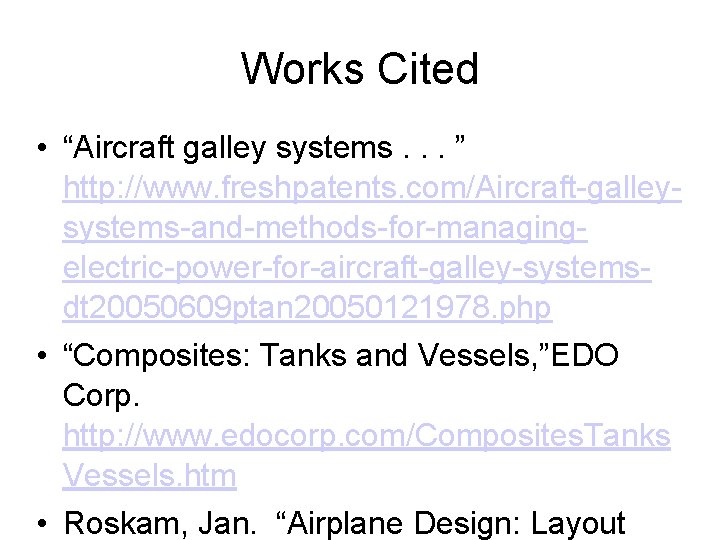 Works Cited

• “Aircraft galley systems . . . ” http://www.freshpatents.com/Aircraft-galley-systems-and-methods-for-managing-electric-power-for-aircraft-galley-systems-dt20050609ptan20050121978.php

• “Composites: Tanks and Vessels,”EDO Corp. http://www.edocorp.com/CompositesTanksVessels.htm

• Roskam, Jan. “Airplane Design: Layout